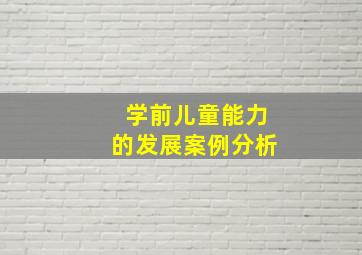 学前儿童能力
的发展案例分析